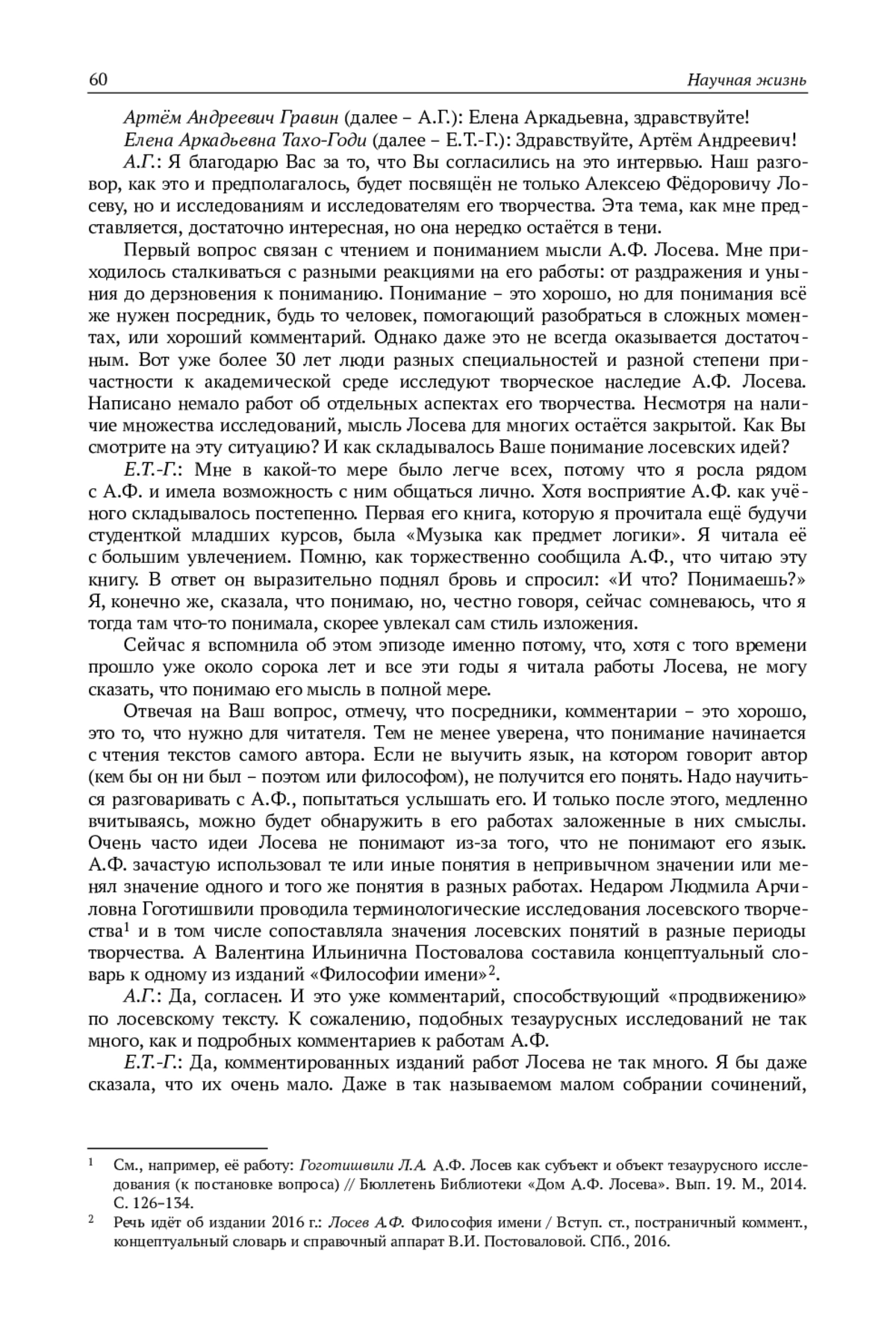 60 Научная жизнь

Артём Андреевич Гравин (далее – А.Г.): Елена Аркадьевна, здравствуйте!

Елена Аркадьевна Тахо-Годи (далее – Е.Т.-Г.): Здравствуйте, Артём Андреевич!

А.Г.: Я благодарю Вас за то, что Вы согласились на это интервью. Наш разговор, как это и предполагалось, будет посвящён не только Алексею Фёдоровичу Лосеву, но и исследованиям и исследователям его творчества. Эта тема, как мне представляется, достаточно интересная, но она нередко остаётся в тени.

Первый вопрос связан с чтением и пониманием мысли А.Ф. Лосева. Мне приходилось сталкиваться с разными реакциями на его работы: от раздражения и уныния до дерзновения к пониманию. Понимание – это хорошо, но для понимания всё же нужен посредник, будь то человек, помогающий разобраться в сложных моментах, или хороший комментарий. Однако даже это не всегда оказывается достаточным. Вот уже более 30 лет люди разных специальностей и разной степени причастности к академической среде исследуют творческое наследие А.Ф. Лосева. Написано немало работ об отдельных аспектах его творчества. Несмотря на наличие множества исследований, мысль Лосева для многих остаётся закрытой. Как Вы смотрите на эту ситуацию? И как складывалось Ваше понимание лосевских идей?

Е.Т.-Г.: Мне в какой-то мере было легче всех, потому что я росла рядом с А.Ф. и имела возможность с ним общаться лично. Хотя восприятие А.Ф. как учёного складывалось постепенно. Первая его книга, которую я прочитала ещё будучи студенткой младших курсов, была «Музыка как предмет логики». Я читала её с большим увлечением. Помню, как торжественно сообщила А.Ф., что читаю эту книгу. В ответ он выразительно поднял бровь и спросил: «И что? Понимаешь?» Я, конечно же, сказала, что понимаю, но, честно говоря, сейчас сомневаюсь, что я тогда там что-то понимала, скорее увлекал сам стиль изложения.

Сейчас я вспомнила об этом эпизоде именно потому, что, хотя с того времени прошло уже около сорока лет и все эти годы я читала работы Лосева, не могу сказать, что понимаю его мысль в полной мере.

Отвечая на Ваш вопрос, отмечу, что посредники, комментарии – это хорошо, это то, что нужно для читателя. Тем не менее уверена, что понимание начинается с чтения текстов самого автора. Если не выучить язык, на котором говорит автор (кем бы он ни был – поэтом или философом), не получится его понять. Надо научиться разговаривать с А.Ф., попытаться услышать его. И только после этого, медленно вчитываясь, можно будет обнаружить в его работах заложенные в них смыслы. Очень часто идеи Лосева не понимают из-за того, что не понимают его язык. А.Ф. зачастую использовал те или иные понятия в непривычном значении или менял значение одного и того же понятия в разных работах. Недаром Людмила Арчиловна Гоготишвили проводила терминологические исследования лосевского творчества$^1$ и в том числе сопоставляла значения лосевских понятий в разные периоды творчества. А Валентина Ильинична Постовалова составила концептуальный словарь к одному из изданий «Философии имени»$^2$.

А.Г.: Да, согласен. И это уже комментарий, способствующий «продвижению» по лосевскому тексту. К сожалению, подобных тезаурусных исследований не так много, как и подробных комментариев к работам А.Ф.

Е.Т.-Г.: Да, комментированных изданий работ Лосева не так много. Я бы даже сказала, что их очень мало. Даже в так называемом малом собрании сочинений,

$^1$ См., например, её работу: Гоготишвили Л.А. А.Ф. Лосев как субъект и объект тезаурусного исследования (к постановке вопроса) // Бюллетень Библиотеки «Дом А.Ф. Лосева». Вып. 19. М., 2014. С. 126–134.

$^2$ Речь идёт об издании 2016 г.: Лосев А.Ф. Философия имени / Вступ. ст., постраничный коммент., концептуальный словарь и справочный аппарат В.И. Постоваловой. СПб., 2016.